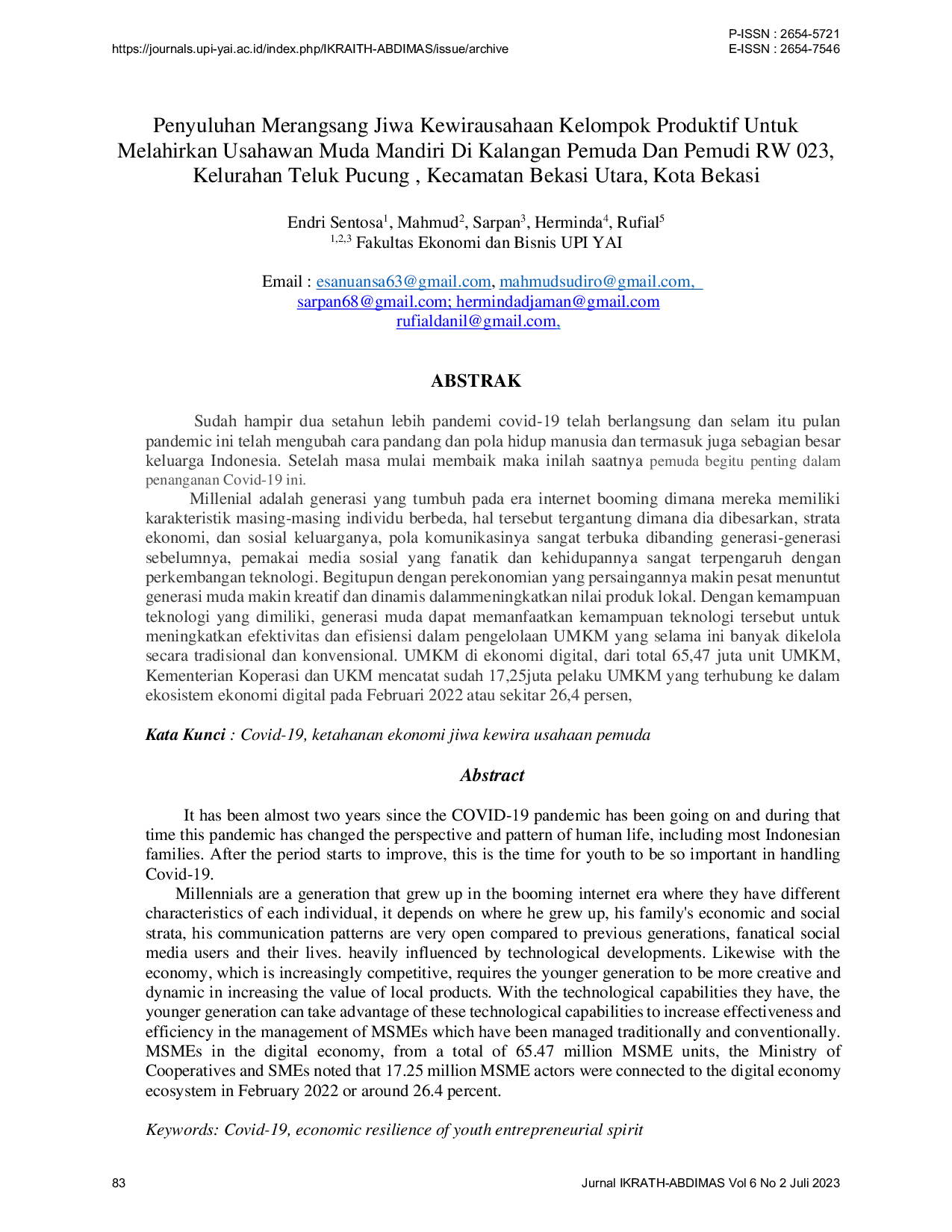 https://journals.upi-yai.ac.id/index.php/IKRAITH-ABDIMAS/issue/archive

P-ISSN : 2654-5721
E-ISSN : 2654-7546

Penyuluhan Merangsang Jiwa Kewirausahaan Kelompok Produktif Untuk Melahirkan Usahawan Muda Mandiri Di Kalangan Pemuda Dan Pemudi RW 023, Kelurahan Teluk Pucung , Kecamatan Bekasi Utara, Kota Bekasi

Endri Sentosa$^1$, Mahmud$^2$, Sarpan$^3$, Herminda$^4$, Rufial$^5$
$^{1,2,3}$ Fakultas Ekonomi dan Bisnis UPI YAI

Email : esanuansa63@gmail.com, mahmudsudiro@gmail.com, sarpan68@gmail.com; hermindadjaman@gmail.com rufialdanil@gmail.com,

ABSTRAK

Sudah hampir dua setahun lebih pandemi covid-19 telah berlangsung dan selam itu pulan pandemic ini telah mengubah cara pandang dan pola hidup manusia dan termasuk juga sebagian besar keluarga Indonesia. Setelah masa mulai membaik maka inilah saatnya pemuda begitu penting dalam penanganan Covid-19 ini.

Millenial adalah generasi yang tumbuh pada era internet booming dimana mereka memiliki karakteristik masing-masing individu berbeda, hal tersebut tergantung dimana dia dibesarkan, strata ekonomi, dan sosial keluarganya, pola komunikasinya sangat terbuka dibanding generasi-generasi sebelumnya, pemakai media sosial yang fanatik dan kehidupannya sangat terpengaruh dengan perkembangan teknologi. Begitupun dengan perekonomian yang persaingannya makin pesat menuntut generasi muda makin kreatif dan dinamis dalammeningkatkan nilai produk lokal. Dengan kemampuan teknologi yang dimiliki, generasi muda dapat memanfaatkan kemampuan teknologi tersebut untuk meningkatkan efektivitas dan efisiensi dalam pengelolaan UMKM yang selama ini banyak dikelola secara tradisional dan konvensional. UMKM di ekonomi digital, dari total 65,47 juta unit UMKM, Kementerian Koperasi dan UKM mencatat sudah 17,25juta pelaku UMKM yang terhubung ke dalam ekosistem ekonomi digital pada Februari 2022 atau sekitar 26,4 persen,

Kata Kunci : Covid-19, ketahanan ekonomi jiwa kewira usahaan pemuda

Abstract

It has been almost two years since the COVID-19 pandemic has been going on and during that time this pandemic has changed the perspective and pattern of human life, including most Indonesian families. After the period starts to improve, this is the time for youth to be so important in handling Covid-19.

Millennials are a generation that grew up in the booming internet era where they have different characteristics of each individual, it depends on where he grew up, his family's economic and social strata, his communication patterns are very open compared to previous generations, fanatical social media users and their lives. heavily influenced by technological developments. Likewise with the economy, which is increasingly competitive, requires the younger generation to be more creative and dynamic in increasing the value of local products. With the technological capabilities they have, the younger generation can take advantage of these technological capabilities to increase effectiveness and efficiency in the management of MSMEs which have been managed traditionally and conventionally. MSMEs in the digital economy, from a total of 65.47 million MSME units, the Ministry of Cooperatives and SMEs noted that 17.25 million MSME actors were connected to the digital economy ecosystem in February 2022 or around 26.4 percent.

Keywords: Covid-19, economic resilience of youth entrepreneurial spirit

83

Jurnal IKRATH-ABDIMAS Vol 6 No 2 Juli 2023